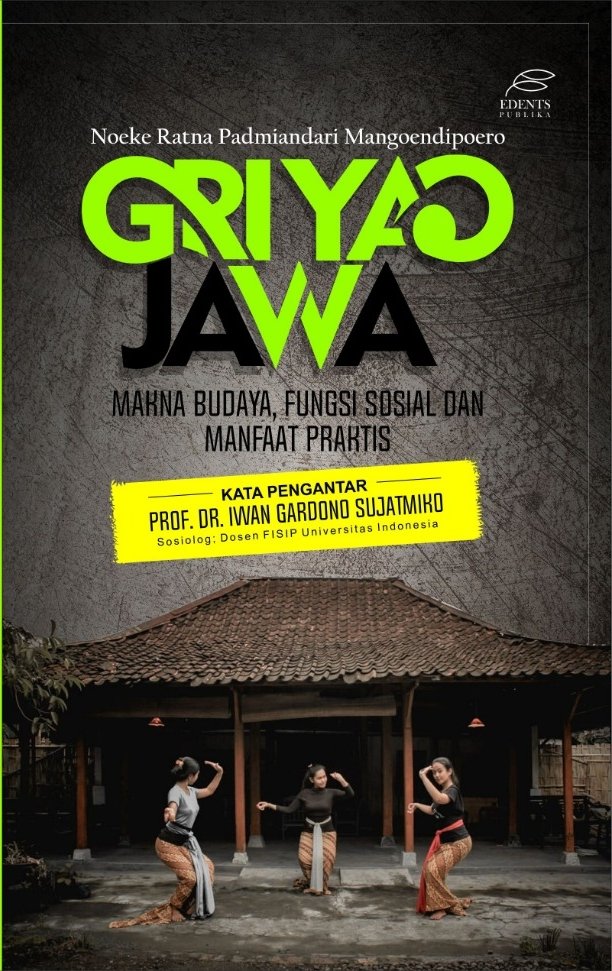 EDENTS
PUBLIKA

Noeke Ratna Padmiandari Mangoendipoero

GRIYA
JAWA

MAKNA BUDAYA, FUNGSI SOSIAL DAN MANFAAT PRAKTIS

KATA PENGANTAR
PROF. DR. IWAN GARDONO SUJATMIKO
Sosiolog: Dosen FISIP Universitas Indonesia